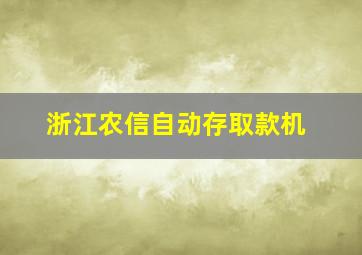 浙江农信自动存取款机